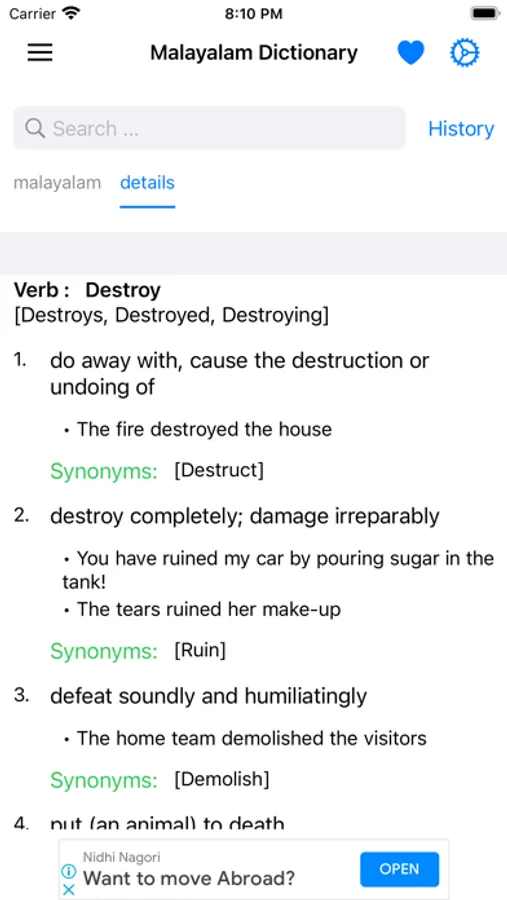 Carrier 8:10 PM

Malayalam Dictionary

Search ...

History

malayalam details

Verb : Destroy
[Destroys, Destroyed, Destroying]

1. do away with, cause the destruction or undoing of

• The fire destroyed the house

Synonyms: [Destruct]

2. destroy completely; damage irreparably

• You have ruined my car by pouring sugar in the tank!
• The tears ruined her make-up

Synonyms: [Ruin]

3. defeat soundly and humiliatingly

• The home team demolished the visitors

Synonyms: [Demolish]

4. put (an animal) to death

Nidhi Nagori
Want to move Abroad?
OPEN